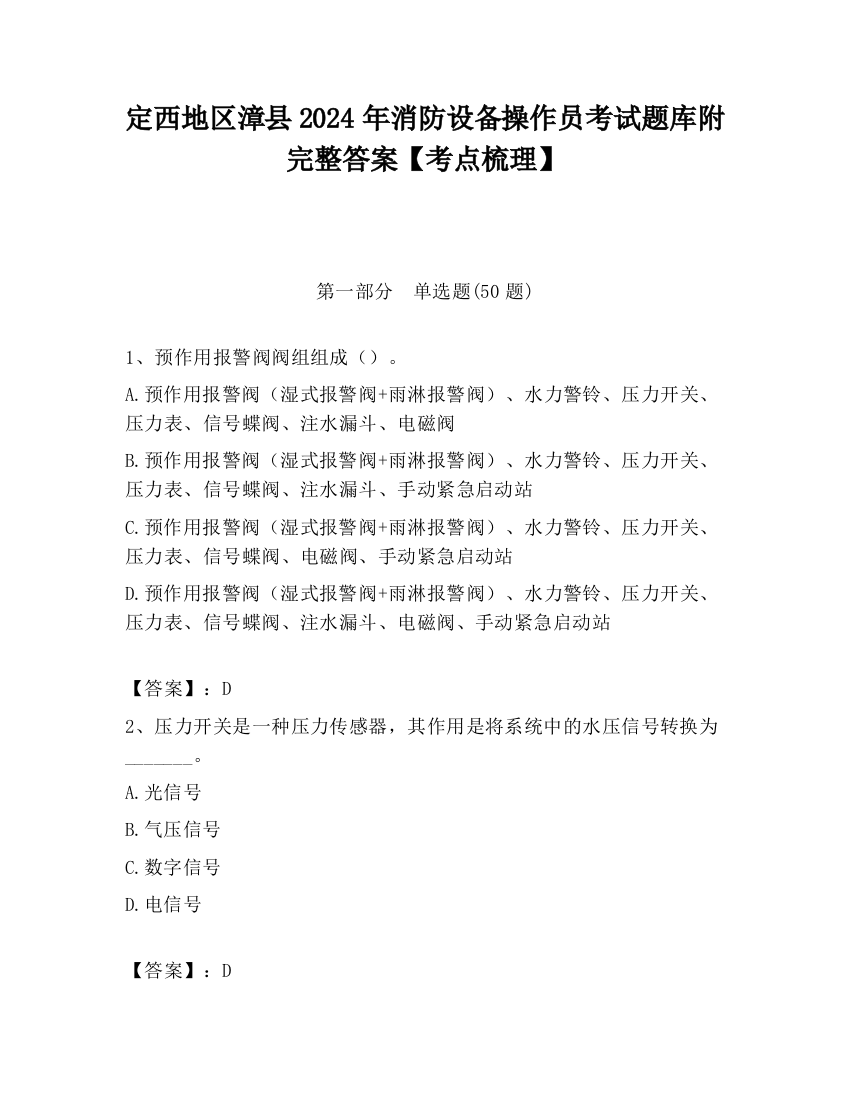 定西地区漳县2024年消防设备操作员考试题库附完整答案【考点梳理】

第一部分　单选题(50题)

1、预作用报警阀阀组组成（）。

A.预作用报警阀（湿式报警阀+雨淋报警阀）、水力警铃、压力开关、压力表、信号蝶阀、注水漏斗、电磁阀

B.预作用报警阀（湿式报警阀+雨淋报警阀）、水力警铃、压力开关、压力表、信号蝶阀、注水漏斗、手动紧急启动站

C.预作用报警阀（湿式报警阀+雨淋报警阀）、水力警铃、压力开关、压力表、信号蝶阀、电磁阀、手动紧急启动站

D.预作用报警阀（湿式报警阀+雨淋报警阀）、水力警铃、压力开关、压力表、信号蝶阀、注水漏斗、电磁阀、手动紧急启动站

【答案】：D

2、压力开关是一种压力传感器，其作用是将系统中的水压信号转换为______。

A.光信号

B.气压信号

C.数字信号

D.电信号

【答案】：D